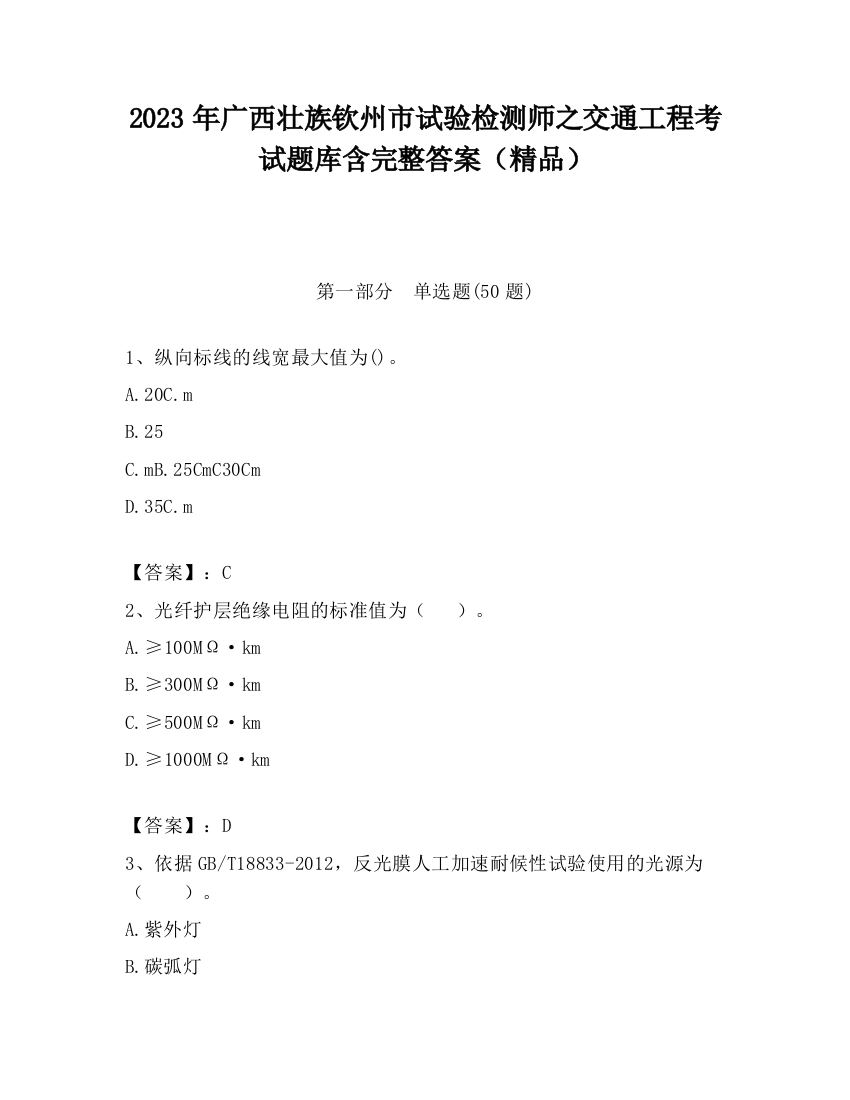 2023 年广西壮族钦州市试验检测师之交通工程考试题库含完整答案（精品）

第一部分　单选题(50 题)

1、纵向标线的线宽最大值为()。

A. 20C. m

B. 25

C. mB. 25CmC30Cm

D. 35C. m

【答案】：C

2、光纤护层绝缘电阻的标准值为（　　）。

A. ≥100MΩ·km

B. ≥300MΩ·km

C. ≥500MΩ·km

D. ≥1000MΩ·km

【答案】：D

3、依据 GB/T18833-2012，反光膜人工加速耐候性试验使用的光源为（　　）。

A. 紫外灯

B. 碳弧灯